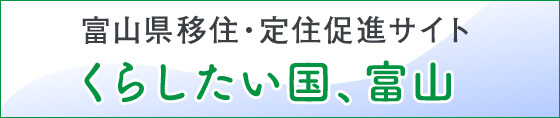 富山県移住・定住促進サイト
くらしたい国、富山